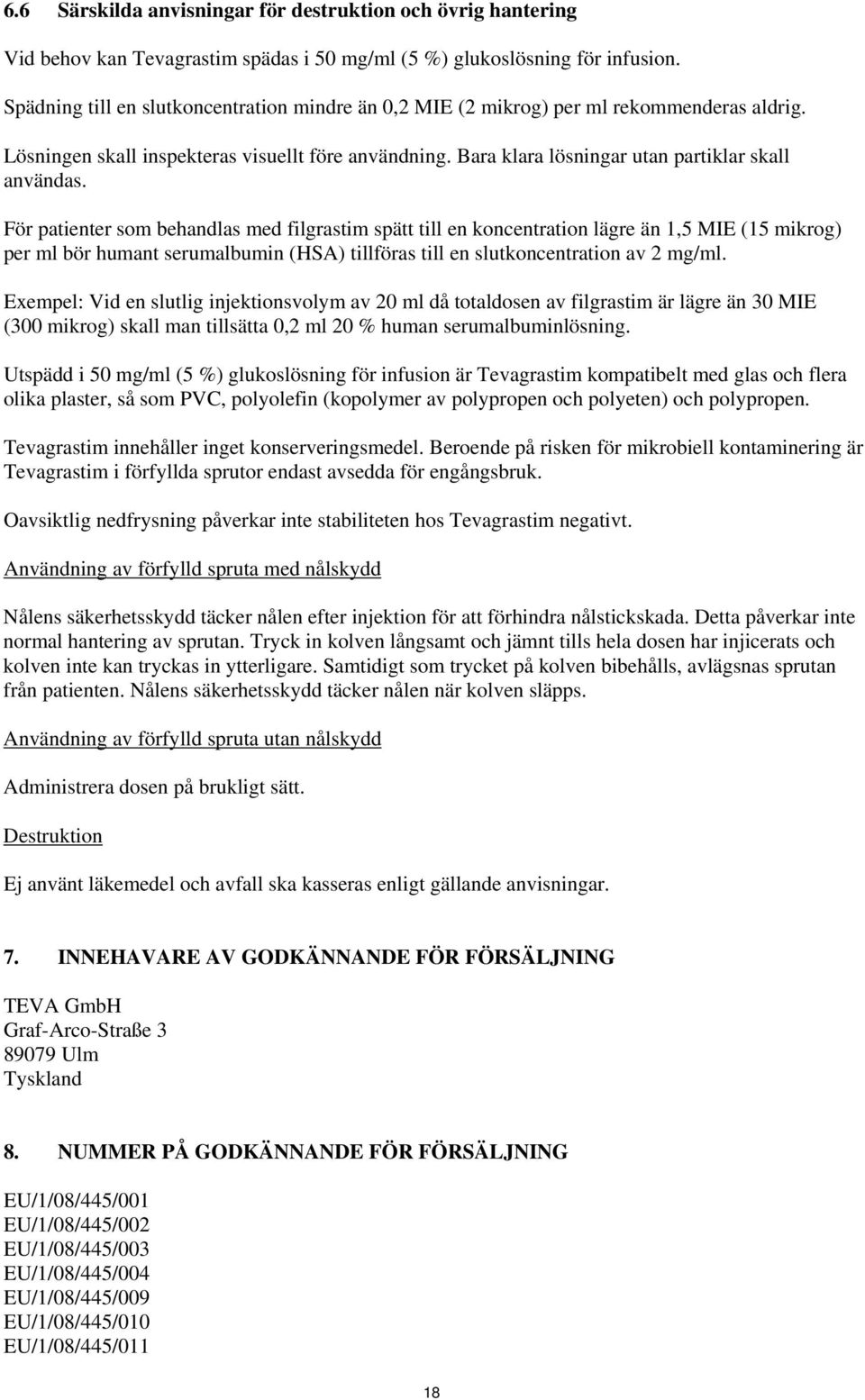 6.6 Särskilda anvisningar för destruktion och övrig hantering

Vid behov kan Tevagrastim spädas i 50 mg/ml (5 %) glukoslösning för infusion.

Spädning till en slutkoncentration mindre än 0,2 MIE (2 mikrog) per ml rekommenderas aldrig.

Lösningen skall inspekteras visuellt före användning. Bara klara lösningar utan partiklar skall användas.

För patienter som behandlas med filgrastim spätt till en koncentration lägre än 1,5 MIE (15 mikrog) per ml bör humant serumalbumin (HSA) tillföras till en slutkoncentration av 2 mg/ml.

Exempel: Vid en slutlig injektionsvolym av 20 ml då totaldosen av filgrastim är lägre än 30 MIE (300 mikrog) skall man tillsätta 0,2 ml 20 % human serumalbuminlösning.

Utspädd i 50 mg/ml (5 %) glukoslösning för infusion är Tevagrastim kompatibelt med glas och flera olika plaster, så som PVC, polyolefin (kopolymer av polypropen och polyeten) och polypropen.

Tevagrastim innehåller inget konserveringsmedel. Beroende på risken för mikrobiell kontaminering är Tevagrastim i förfyllda sprutor endast avsedda för engångsbruk.

Oavsiktlig nedfrysning påverkar inte stabiliteten hos Tevagrastim negativt.

Användning av förfylld spruta med nålskydd

Nålens säkerhetsskydd täcker nålen efter injektion för att förhindra nålstickskada. Detta påverkar inte normal hantering av sprutan. Tryck in kolven långsamt och jämnt tills hela dosen har injicerats och kolven inte kan tryckas in ytterligare. Samtidigt som trycket på kolven bibehålls, avlägsnas sprutan från patienten. Nålens säkerhetsskydd täcker nålen när kolven släpps.

Användning av förfylld spruta utan nålskydd

Administrera dosen på brukligt sätt.

Destruktion

Ej använt läkemedel och avfall ska kasseras enligt gällande anvisningar.

7. INNEHAVARE AV GODKÄNNANDE FÖR FÖRSÄLJNING

TEVA GmbH
Graf-Arco-Straße 3
89079 Ulm
Tyskland

8. NUMMER PÅ GODKÄNNANDE FÖR FÖRSÄLJNING

EU/1/08/445/001
EU/1/08/445/002
EU/1/08/445/003
EU/1/08/445/004
EU/1/08/445/009
EU/1/08/445/010
EU/1/08/445/011

18